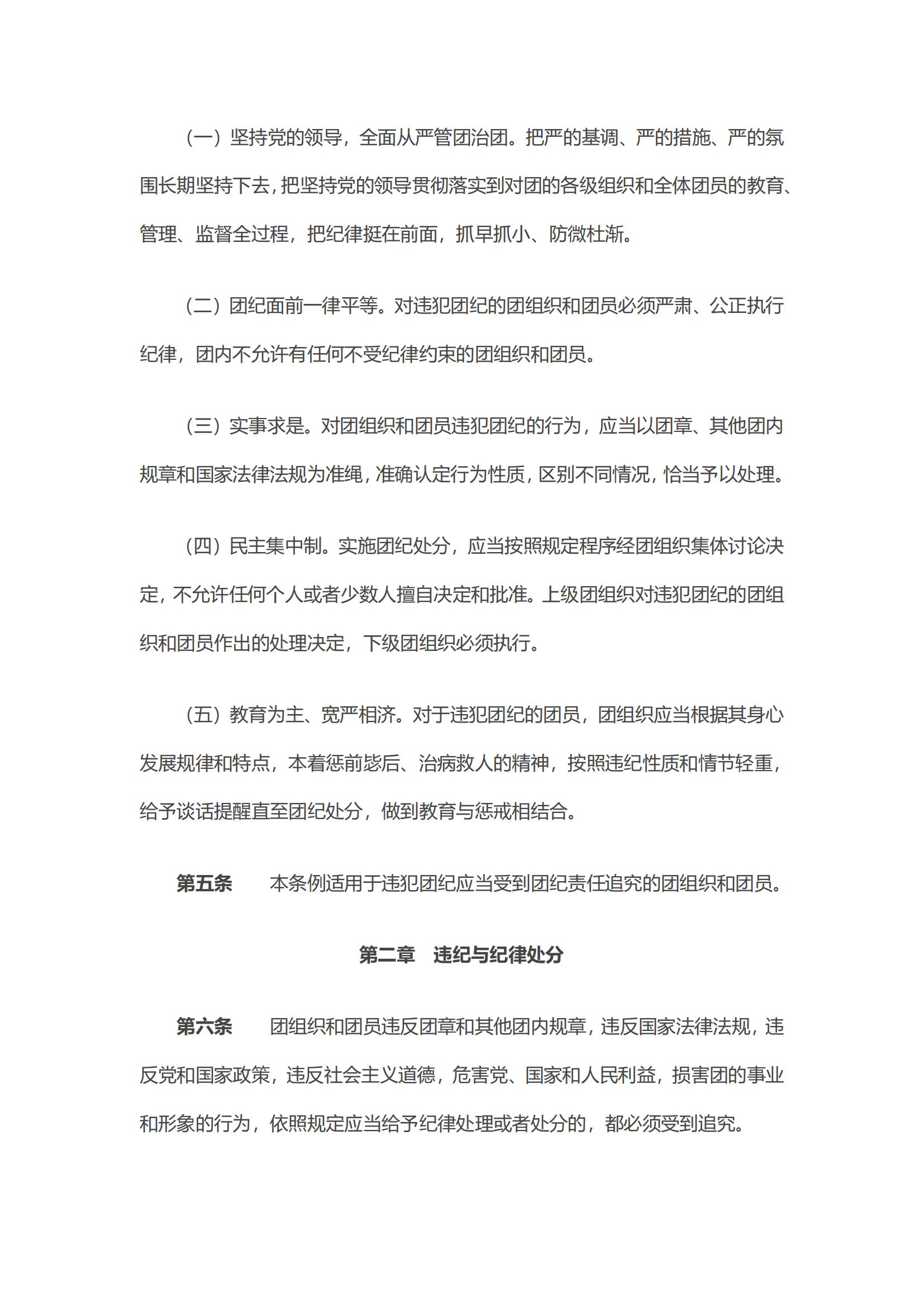 （一）坚持党的领导，全面从严管团治团。把严的基调、严的措施、严的氛围长期坚持下去，把坚持党的领导贯彻落实到对团的各级组织和全体团员的教育、管理、监督全过程，把纪律挺在前面，抓早抓小、防微杜渐。

（二）团纪面前一律平等。对违犯团纪的团组织和团员必须严肃、公正执行纪律，团内不允许有任何不受纪律约束的团组织和团员。

（三）实事求是。对团组织和团员违犯团纪的行为，应当以团章、其他团内规章和国家法律法规为准绳，准确认定行为性质，区别不同情况，恰当予以处理。

（四）民主集中制。实施团纪处分，应当按照规定程序经团组织集体讨论决定，不允许任何个人或者少数人擅自决定和批准。上级团组织对违犯团纪的团组织和团员作出的处理决定，下级团组织必须执行。

（五）教育为主、宽严相济。对于违犯团纪的团员，团组织应当根据其身心发展规律和特点，本着惩前毖后、治病救人的精神，按照违纪性质和情节轻重，给予谈话提醒直至团纪处分，做到教育与惩戒相结合。

第五条　本条例适用于违犯团纪应当受到团纪责任追究的团组织和团员。

第二章　违纪与纪律处分

第六条　团组织和团员违反团章和其他团内规章，违反国家法律法规，违反党和国家政策，违反社会主义道德，危害党、国家和人民利益，损害团的事业和形象的行为，依照规定应当给予纪律处理或者处分的，都必须受到追究。